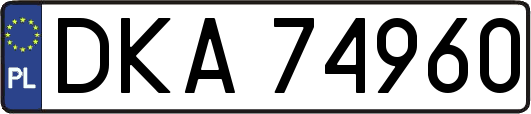 PL
DKA 74960